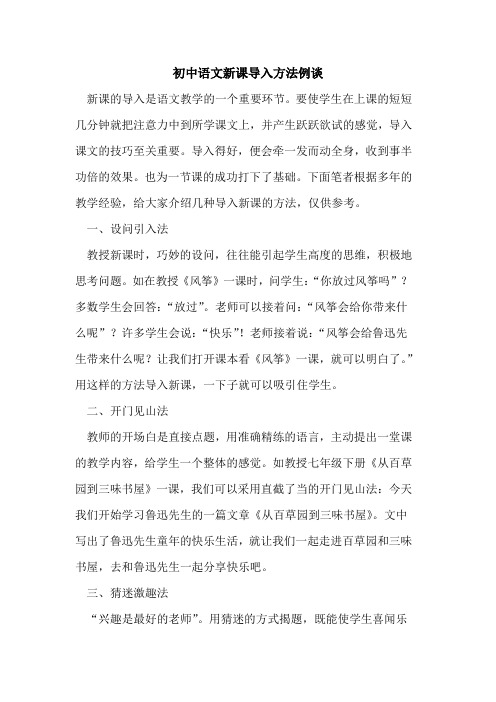 初中语文新课导入方法例谈

新课的导入是语文教学的一个重要环节。要使学生在上课的短短几分钟就把注意力中到所学课文上，并产生跃跃欲试的感觉，导入课文的技巧至关重要。导入得好，便会牵一发而动全身，收到事半功倍的效果。也为一节课的成功打下了基础。下面笔者根据多年的教学经验，给大家介绍几种导入新课的方法，仅供参考。

一、设问引入法

教授新课时，巧妙的设问，往往能引起学生高度的思维，积极地思考问题。如在教授《风筝》一课时，问学生：“你放过风筝吗”？多数学生会回答：“放过”。老师可以接着问：“风筝会给你带来什么呢”？许多学生会说：“快乐”！老师接着说：“风筝会给鲁迅先生带来什么呢？让我们打开课本看《风筝》一课，就可以明白了。”用这样的方法导入新课，一下子就可以吸引住学生。

二、开门见山法

教师的开场白是直接点题，用准确精练的语言，主动提出一堂课的教学内容，给学生一个整体的感觉。如教授七年级下册《从百草园到三味书屋》一课，我们可以采用直截了当的开门见山法：今天我们开始学习鲁迅先生的一篇文章《从百草园到三味书屋》。文中写出了鲁迅先生童年的快乐生活，就让我们一起走进百草园和三味书屋，去和鲁迅先生一起分享快乐吧。

三、猜迷激趣法

“兴趣是最好的老师”。用猜迷的方式揭题，既能使学生喜闻乐